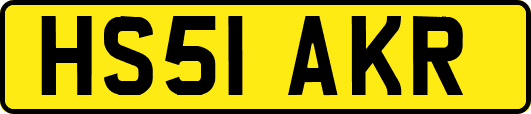 HS51 AKR